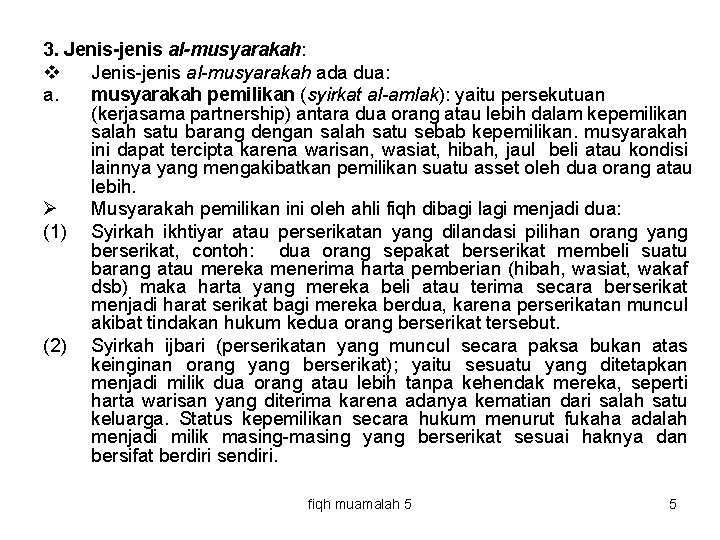 3. Jenis-jenis al-musyarakah:

❖ Jenis-jenis al-musyarakah ada dua:

a. musyarakah pemilikan (syirkat al-amlak): yaitu persekutuan (kerjasama partnership) antara dua orang atau lebih dalam kepemilikan salah satu barang dengan salah satu sebab kepemilikan. musyarakah ini dapat tercipta karena warisan, wasiat, hibah, jaul beli atau kondisi lainnya yang mengakibatkan pemilikan suatu asset oleh dua orang atau lebih.

➢ Musyarakah pemilikan ini oleh ahli fiqh dibagi lagi menjadi dua:

(1) Syirkah ikhtiyar atau perserikatan yang dilandasi pilihan orang yang berserikat, contoh: dua orang sepakat berserikat membeli suatu barang atau mereka menerima harta pemberian (hibah, wasiat, wakaf dsb) maka harta yang mereka beli atau terima secara berserikat menjadi harat serikat bagi mereka berdua, karena perserikatan muncul akibat tindakan hukum kedua orang berserikat tersebut.

(2) Syirkah ijbari (perserikatan yang muncul secara paksa bukan atas keinginan orang yang berserikat); yaitu sesuatu yang ditetapkan menjadi milik dua orang atau lebih tanpa kehendak mereka, seperti harta warisan yang diterima karena adanya kematian dari salah satu keluarga. Status kepemilikan secara hukum menurut fukaha adalah menjadi milik masing-masing yang berserikat sesuai haknya dan bersifat berdiri sendiri.

fiqh muamalah 5

5